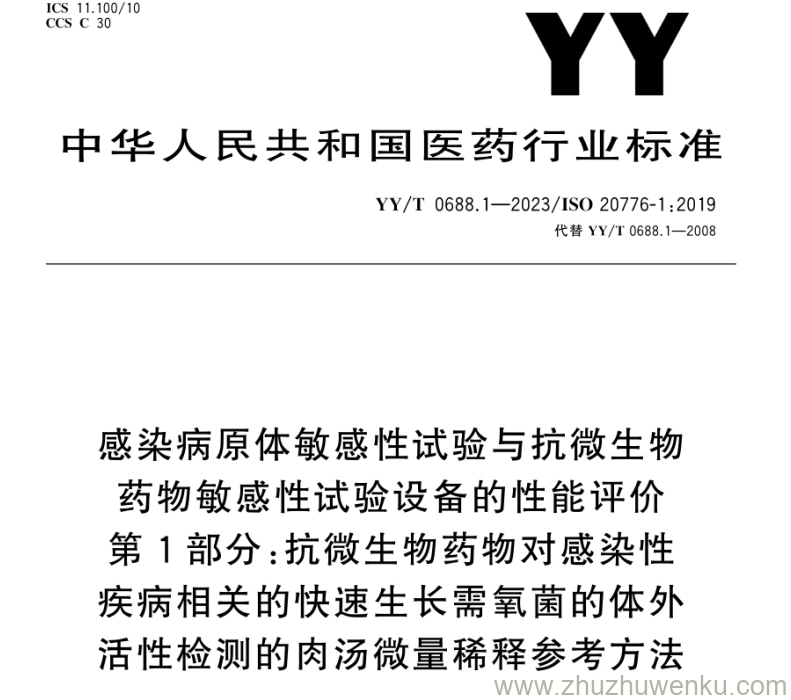 ICS 11.100/10
CCS C 30

YY

中华人民共和国医药行业标准

YY/T 0688.1—2023/ISO 20776-1:2019
代替 YY/T 0688.1—2008

感染病原体敏感性试验与抗微生物药物敏感性试验设备的性能评价
第1部分:抗微生物药物对感染性疾病相关的快速生长需氧菌的体外活性检测的肉汤微量稀释参考方法

www.zhuzhuwenku.com